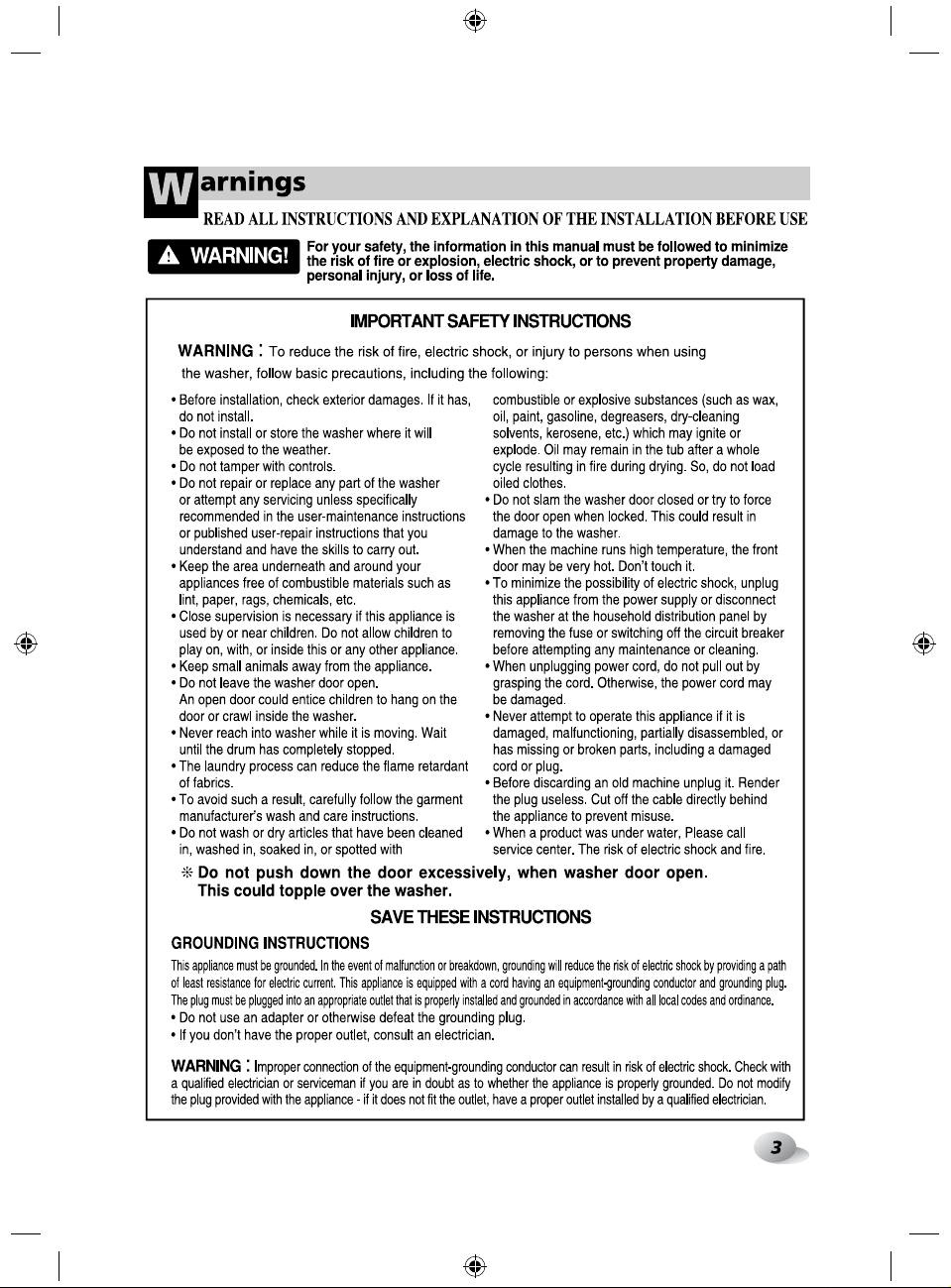 Warnings

READ ALL INSTRUCTIONS AND EXPLANATION OF THE INSTALLATION BEFORE USE

WARNING!

For your safety, the information in this manual must be followed to minimize the risk of fire or explosion, electric shock, or to prevent property damage, personal injury, or loss of life.

IMPORTANT SAFETY INSTRUCTIONS

WARNING : To reduce the risk of fire, electric shock, or injury to persons when using the washer, follow basic precautions, including the following:

• Before installation, check exterior damages. If it has, do not install.
• Do not install or store the washer where it will be exposed to the weather.
• Do not tamper with controls.
• Do not repair or replace any part of the washer or attempt any servicing unless specifically recommended in the user-maintenance instructions or published user-repair instructions that you understand and have the skills to carry out.
• Keep the area underneath and around your appliances free of combustible materials such as lint, paper, rags, chemicals, etc.
• Close supervision is necessary if this appliance is used by or near children. Do not allow children to play on, with, or inside this or any other appliance.
• Keep small animals away from the appliance.
• Do not leave the washer door open. An open door could entice children to hang on the door or crawl inside the washer.
• Never reach into washer while it is moving. Wait until the drum has completely stopped.
• The laundry process can reduce the flame retardant of fabrics.
• To avoid such a result, carefully follow the garment manufacturer's wash and care instructions.
• Do not wash or dry articles that have been cleaned in, washed in, soaked in, or spotted with combustible or explosive substances (such as wax, oil, paint, gasoline, degreasers, dry-cleaning solvents, kerosene, etc.) which may ignite or explode. Oil may remain in the tub after a whole cycle resulting in fire during drying. So, do not load oiled clothes.
• Do not slam the washer door closed or try to force the door open when locked. This could result in damage to the washer.
• When the machine runs high temperature, the front door may be very hot. Don't touch it.
• To minimize the possibility of electric shock, unplug this appliance from the power supply or disconnect the washer at the household distribution panel by removing the fuse or switching off the circuit breaker before attempting any maintenance or cleaning.
• When unplugging power cord, do not pull out by grasping the cord. Otherwise, the power cord may be damaged.
• Never attempt to operate this appliance if it is damaged, malfunctioning, partially disassembled, or has missing or broken parts, including a damaged cord or plug.
• Before discarding an old machine unplug it. Render the plug useless. Cut off the cable directly behind the appliance to prevent misuse.
• When a product was under water, Please call service center. The risk of electric shock and fire.

※ Do not push down the door excessively, when washer door open. This could topple over the washer.

SAVE THESE INSTRUCTIONS

GROUNDING INSTRUCTIONS

This appliance must be grounded. In the event of malfunction or breakdown, grounding will reduce the risk of electric shock by providing a path of least resistance for electric current. This appliance is equipped with a cord having an equipment-grounding conductor and grounding plug. The plug must be plugged into an appropriate outlet that is properly installed and grounded in accordance with all local codes and ordinance.
• Do not use an adapter or otherwise defeat the grounding plug.
• If you don't have the proper outlet, consult an electrician.

WARNING : Improper connection of the equipment-grounding conductor can result in risk of electric shock. Check with a qualified electrician or serviceman if you are in doubt as to whether the appliance is properly grounded. Do not modify the plug provided with the appliance - if it does not fit the outlet, have a proper outlet installed by a qualified electrician.

3